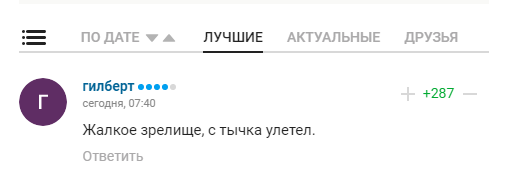 ПО ДАТЕ ЛУЧШИЕ АКТУАЛЬНЫЕ ДРУЗЬЯ

Г

гилберт
сегодня, 07:40

+ +287 —

Жалкое зрелище, с тычка улетел.

Ответить